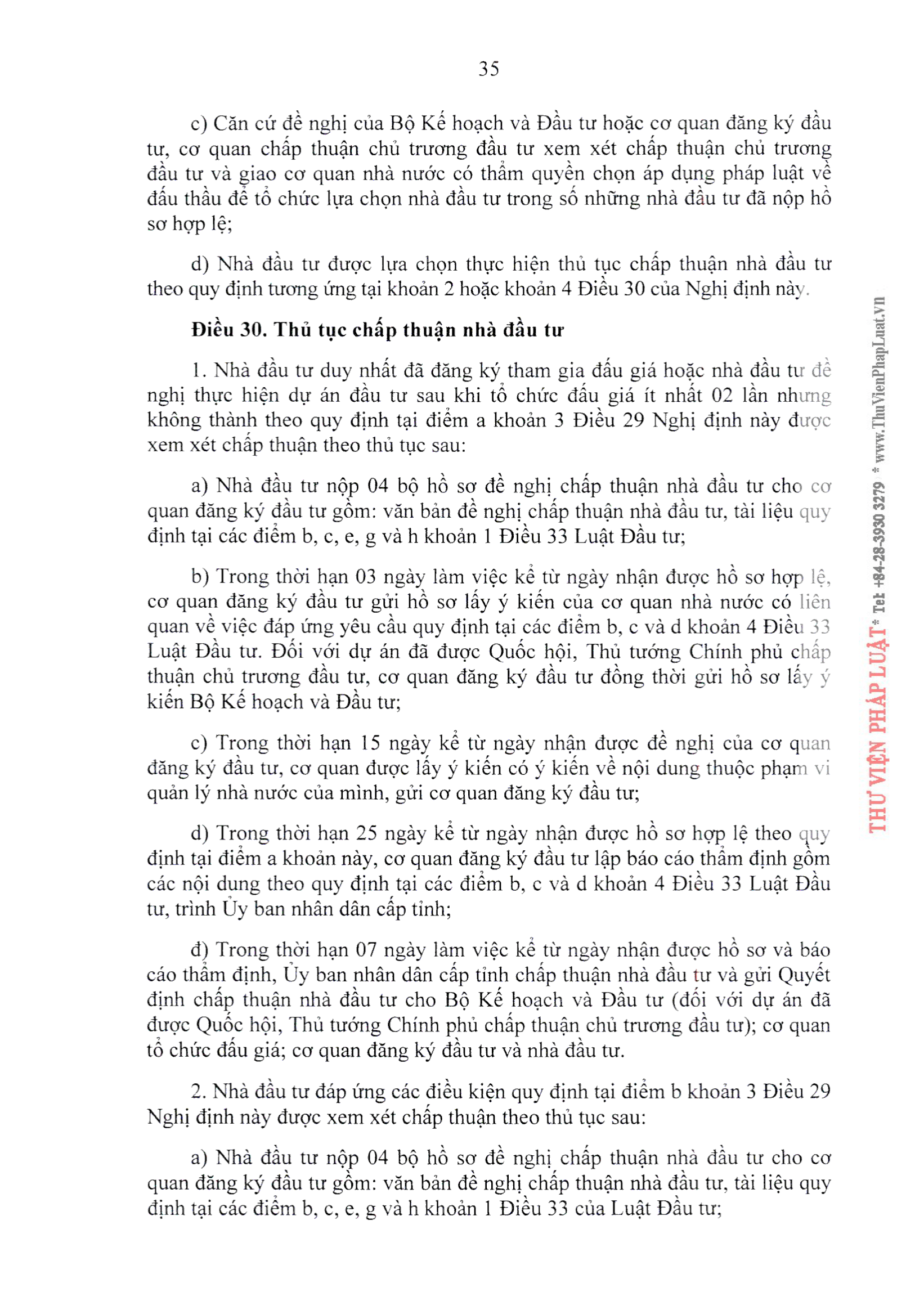 35

c) Căn cứ đề nghị của Bộ Kế hoạch và Đầu tư hoặc cơ quan đăng ký đầu tư, cơ quan chấp thuận chủ trương đầu tư xem xét chấp thuận chủ trương đầu tư và giao cơ quan nhà nước có thẩm quyền chọn áp dụng pháp luật về đấu thầu để tổ chức lựa chọn nhà đầu tư trong số những nhà đầu tư đã nộp hồ sơ hợp lệ;

d) Nhà đầu tư được lựa chọn thực hiện thủ tục chấp thuận nhà đầu tư theo quy định tương ứng tại khoản 2 hoặc khoản 4 Điều 30 của Nghị định này.

Điều 30. Thủ tục chấp thuận nhà đầu tư

1. Nhà đầu tư duy nhất đã đăng ký tham gia đấu giá hoặc nhà đầu tư đề nghị thực hiện dự án đầu tư sau khi tổ chức đấu giá ít nhất 02 lần nhưng không thành theo quy định tại điểm a khoản 3 Điều 29 Nghị định này được xem xét chấp thuận theo thủ tục sau:

a) Nhà đầu tư nộp 04 bộ hồ sơ đề nghị chấp thuận nhà đầu tư cho cơ quan đăng ký đầu tư gồm: văn bản đề nghị chấp thuận nhà đầu tư, tài liệu quy định tại các điểm b, c, e, g và h khoản 1 Điều 33 Luật Đầu tư;

b) Trong thời hạn 03 ngày làm việc kể từ ngày nhận được hồ sơ hợp lệ, cơ quan đăng ký đầu tư gửi hồ sơ lấy ý kiến của cơ quan nhà nước có liên quan về việc đáp ứng yêu cầu quy định tại các điểm b, c và d khoản 4 Điều 33 Luật Đầu tư. Đối với dự án đã được Quốc hội, Thủ tướng Chính phủ chấp thuận chủ trương đầu tư, cơ quan đăng ký đầu tư đồng thời gửi hồ sơ lấy ý kiến Bộ Kế hoạch và Đầu tư;

c) Trong thời hạn 15 ngày kể từ ngày nhận được đề nghị của cơ quan đăng ký đầu tư, cơ quan được lấy ý kiến có ý kiến về nội dung thuộc phạm vi quản lý nhà nước của mình, gửi cơ quan đăng ký đầu tư;

d) Trong thời hạn 25 ngày kể từ ngày nhận được hồ sơ hợp lệ theo quy định tại điểm a khoản này, cơ quan đăng ký đầu tư lập báo cáo thẩm định gồm các nội dung theo quy định tại các điểm b, c và d khoản 4 Điều 33 Luật Đầu tư, trình Ủy ban nhân dân cấp tỉnh;

đ) Trong thời hạn 07 ngày làm việc kể từ ngày nhận được hồ sơ và báo cáo thẩm định, Ủy ban nhân dân cấp tỉnh chấp thuận nhà đầu tư và gửi Quyết định chấp thuận nhà đầu tư cho Bộ Kế hoạch và Đầu tư (đối với dự án đã được Quốc hội, Thủ tướng Chính phủ chấp thuận chủ trương đầu tư); cơ quan tổ chức đấu giá; cơ quan đăng ký đầu tư và nhà đầu tư.

2. Nhà đầu tư đáp ứng các điều kiện quy định tại điểm b khoản 3 Điều 29 Nghị định này được xem xét chấp thuận theo thủ tục sau:

a) Nhà đầu tư nộp 04 bộ hồ sơ đề nghị chấp thuận nhà đầu tư cho cơ quan đăng ký đầu tư gồm: văn bản đề nghị chấp thuận nhà đầu tư, tài liệu quy định tại các điểm b, c, e, g và h khoản 1 Điều 33 của Luật Đầu tư;

THƯ VIỆN PHÁP LUẬT * Tel: +84-28-3930 3279 * www.ThuVienPhapLuat.vn